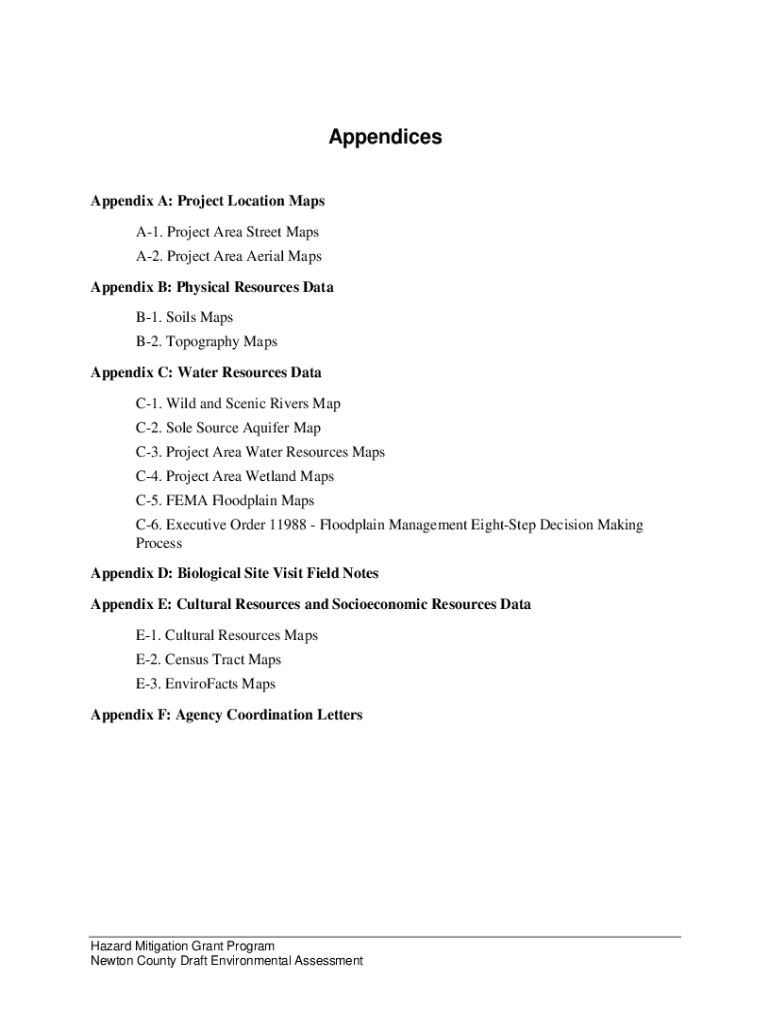 Appendices

Appendix A: Project Location Maps

A-1. Project Area Street Maps
A-2. Project Area Aerial Maps

Appendix B: Physical Resources Data

B-1. Soils Maps
B-2. Topography Maps

Appendix C: Water Resources Data

C-1. Wild and Scenic Rivers Map
C-2. Sole Source Aquifer Map
C-3. Project Area Water Resources Maps
C-4. Project Area Wetland Maps
C-5. FEMA Floodplain Maps
C-6. Executive Order 11988 - Floodplain Management Eight-Step Decision Making Process

Appendix D: Biological Site Visit Field Notes

Appendix E: Cultural Resources and Socioeconomic Resources Data

E-1. Cultural Resources Maps
E-2. Census Tract Maps
E-3. EnviroFacts Maps

Appendix F: Agency Coordination Letters

Hazard Mitigation Grant Program
Newton County Draft Environmental Assessment